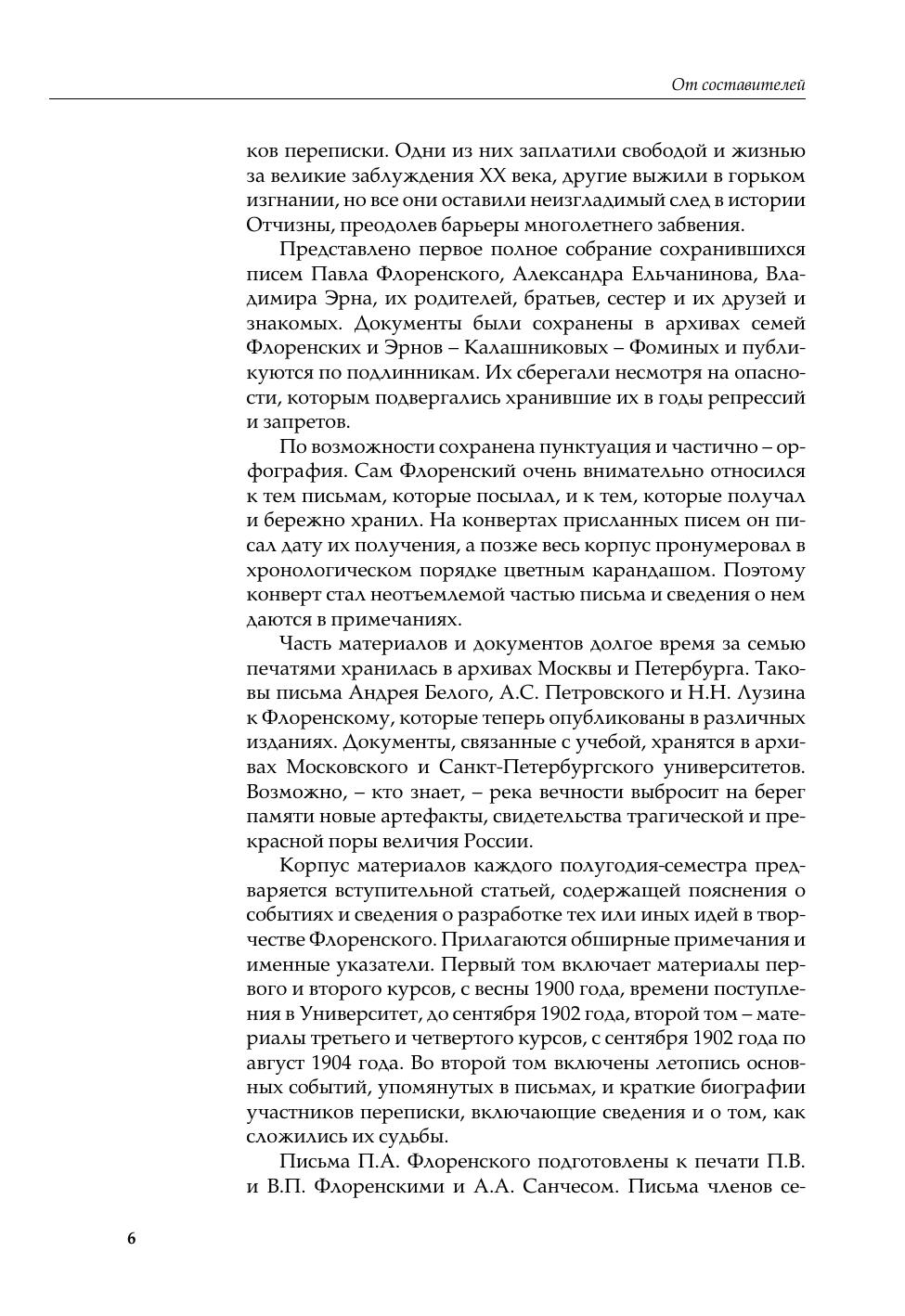 От составителей

ков переписки. Одни из них заплатили свободой и жизнью за великие заблуждения XX века, другие выжили в горьком изгнании, но все они оставили неизгладимый след в истории Отчизны, преодолев барьеры многолетнего забвения.

Представлено первое полное собрание сохранившихся писем Павла Флоренского, Александра Ельчанинова, Владимира Эрна, их родителей, братьев, сестер и их друзей и знакомых. Документы были сохранены в архивах семей Флоренских и Эрнов – Калашниковых – Фоминых и публикуются по подлинникам. Их сберегали несмотря на опасности, которым подвергались хранившие их в годы репрессий и запретов.

По возможности сохранена пунктуация и частично – орфография. Сам Флоренский очень внимательно относился к тем письмам, которые посылал, и к тем, которые получал и бережно хранил. На конвертах присланных писем он писал дату их получения, а позже весь корпус пронумеровал в хронологическом порядке цветным карандашом. Поэтому конверт стал неотъемлемой частью письма и сведения о нем даются в примечаниях.

Часть материалов и документов долгое время за семью печатями хранилась в архивах Москвы и Петербурга. Таковы письма Андрея Белого, А.С. Петровского и Н.Н. Лузина к Флоренскому, которые теперь опубликованы в различных изданиях. Документы, связанные с учебой, хранятся в архивах Московского и Санкт-Петербургского университетов. Возможно, – кто знает, – река вечности выбросит на берег памяти новые артефакты, свидетельства трагической и прекрасной поры величия России.

Корпус материалов каждого полугодия-семестра предваряется вступительной статьей, содержащей пояснения о событиях и сведения о разработке тех или иных идей в творчестве Флоренского. Прилагаются обширные примечания и именные указатели. Первый том включает материалы первого и второго курсов, с весны 1900 года, времени поступления в Университет, до сентября 1902 года, второй том – материалы третьего и четвертого курсов, с сентября 1902 года по август 1904 года. Во второй том включены летопись основных событий, упомянутых в письмах, и краткие биографии участников переписки, включающие сведения и о том, как сложились их судьбы.

Письма П.А. Флоренского подготовлены к печати П.В. и В.П. Флоренскими и А.А. Санчесом. Письма членов се-

6